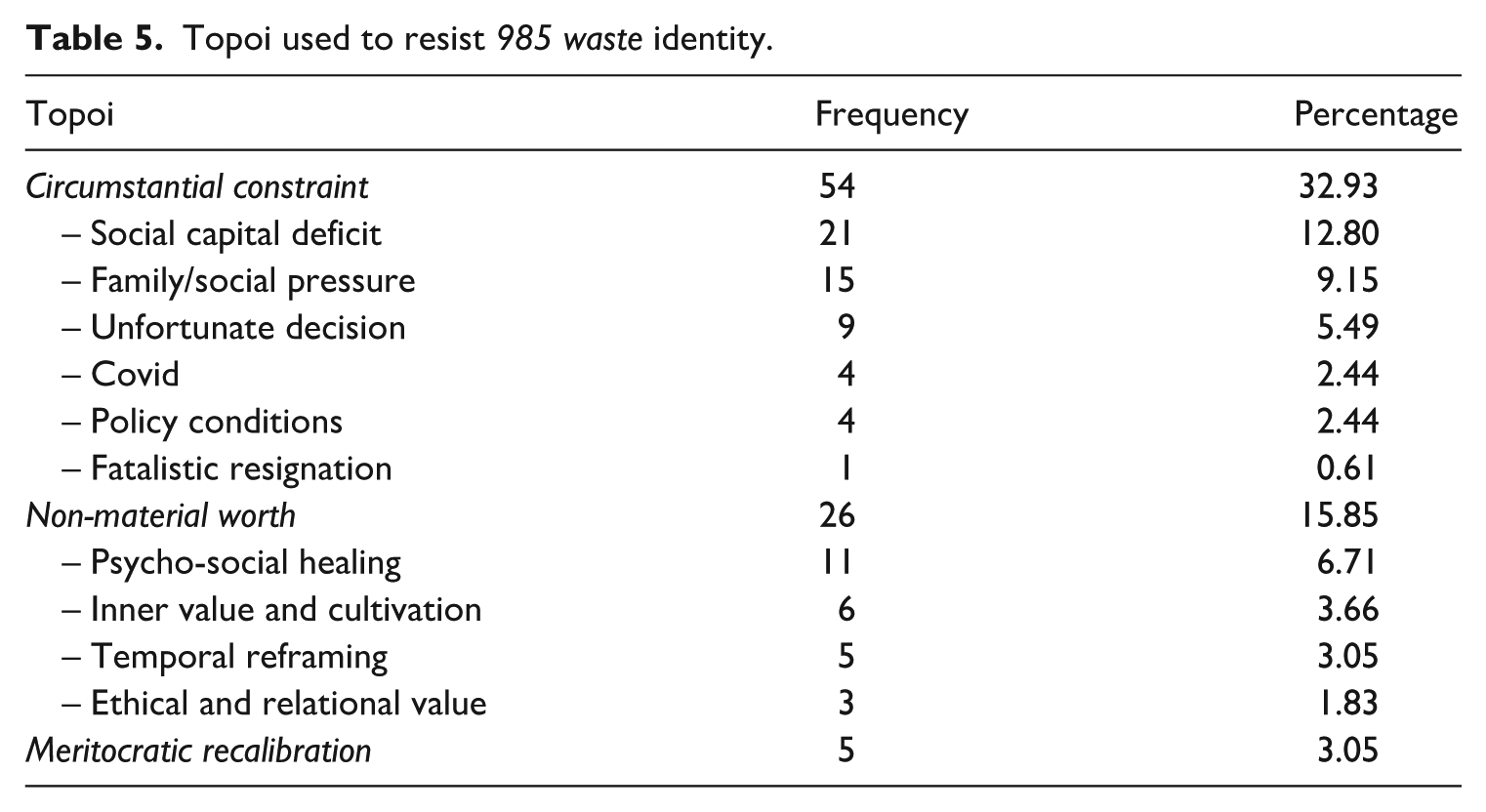 Table 5. Topoi used to resist 985 waste identity.

| Topoi | Frequency | Percentage |
|---|---|---|
| Circumstantial constraint | 54 | 32.93 |
| – Social capital deficit | 21 | 12.80 |
| – Family/social pressure | 15 | 9.15 |
| – Unfortunate decision | 9 | 5.49 |
| – Covid | 4 | 2.44 |
| – Policy conditions | 4 | 2.44 |
| – Fatalistic resignation | 1 | 0.61 |
| Non-material worth | 26 | 15.85 |
| – Psycho-social healing | 11 | 6.71 |
| – Inner value and cultivation | 6 | 3.66 |
| – Temporal reframing | 5 | 3.05 |
| – Ethical and relational value | 3 | 1.83 |
| Meritocratic recalibration | 5 | 3.05 |